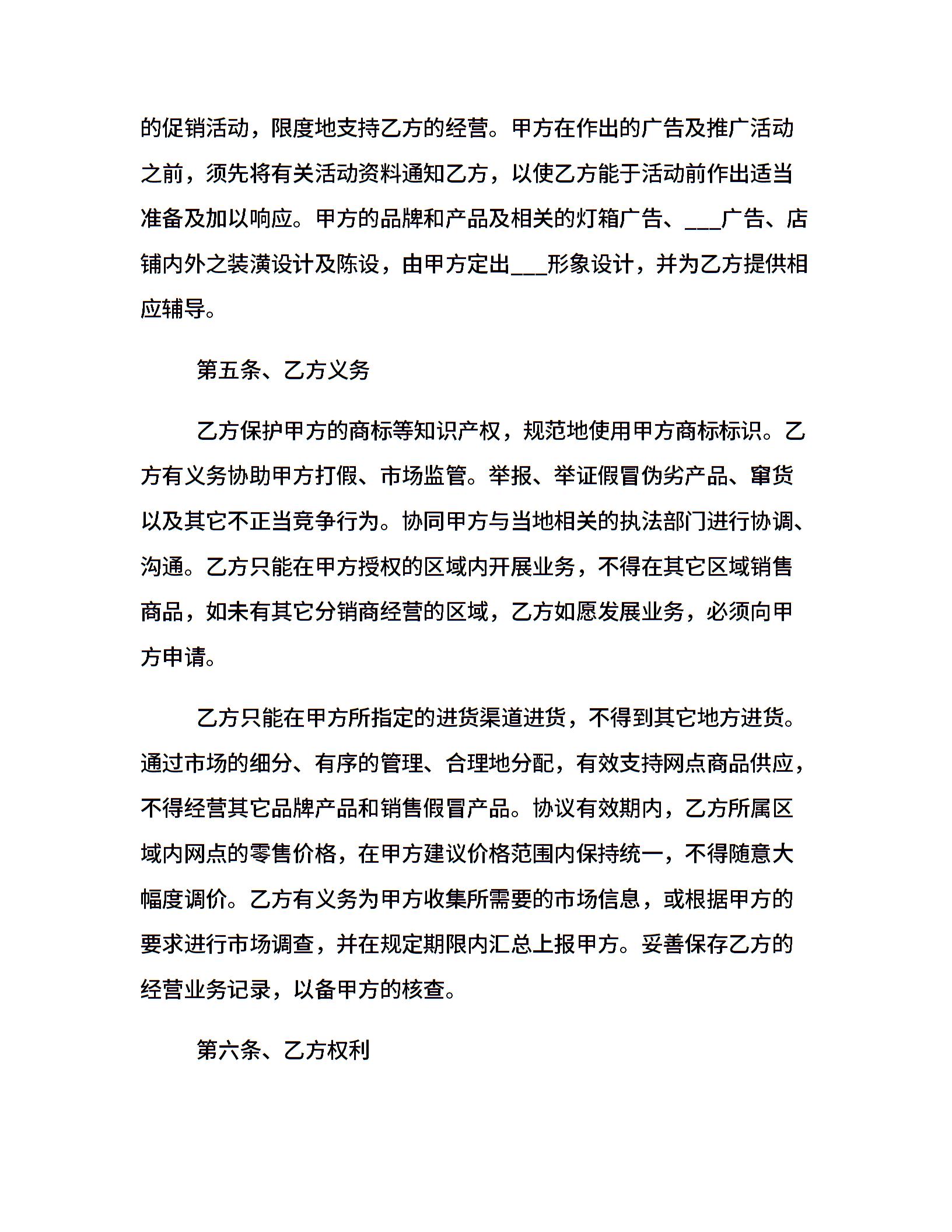 的促销活动，限度地支持乙方的经营。甲方在作出的广告及推广活动之前，须先将有关活动资料通知乙方，以使乙方能于活动前作出适当准备及加以响应。甲方的品牌和产品及相关的灯箱广告、___广告、店铺内外之装潢设计及陈设，由甲方定出___形象设计，并为乙方提供相应辅导。

第五条、乙方义务

乙方保护甲方的商标等知识产权，规范地使用甲方商标标识。乙方有义务协助甲方打假、市场监管。举报、举证假冒伪劣产品、窜货以及其它不正当竞争行为。协同甲方与当地相关的执法部门进行协调、沟通。乙方只能在甲方授权的区域内开展业务，不得在其它区域销售商品，如未有其它分销商经营的区域，乙方如愿发展业务，必须向甲方申请。

乙方只能在甲方所指定的进货渠道进货，不得到其它地方进货。通过市场的细分、有序的管理、合理地分配，有效支持网点商品供应，不得经营其它品牌产品和销售假冒产品。协议有效期内，乙方所属区域内网点的零售价格，在甲方建议价格范围内保持统一，不得随意大幅度调价。乙方有义务为甲方收集所需要的市场信息，或根据甲方的要求进行市场调查，并在规定期限内汇总上报甲方。妥善保存乙方的经营业务记录，以备甲方的核查。

第六条、乙方权利